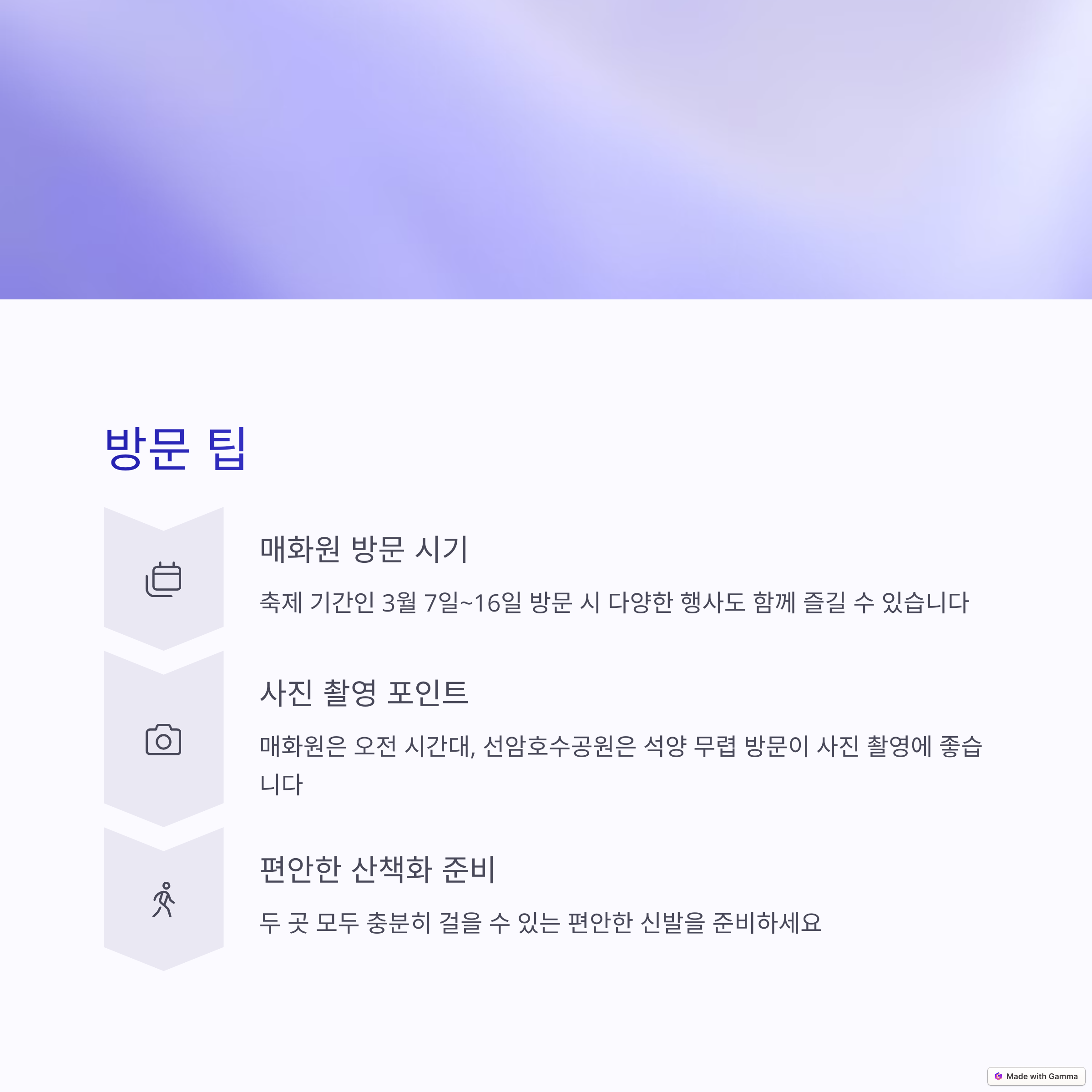 방문 팁

매화원 방문 시기

축제 기간인 3월 7일~16일 방문 시 다양한 행사도 함께 즐길 수 있습니다

사진 촬영 포인트

매화원은 오전 시간대, 선암호수공원은 석양 무렵 방문이 사진 촬영에 좋습니다

편안한 산책화 준비

두 곳 모두 충분히 걸을 수 있는 편안한 신발을 준비하세요

Made with Gamma